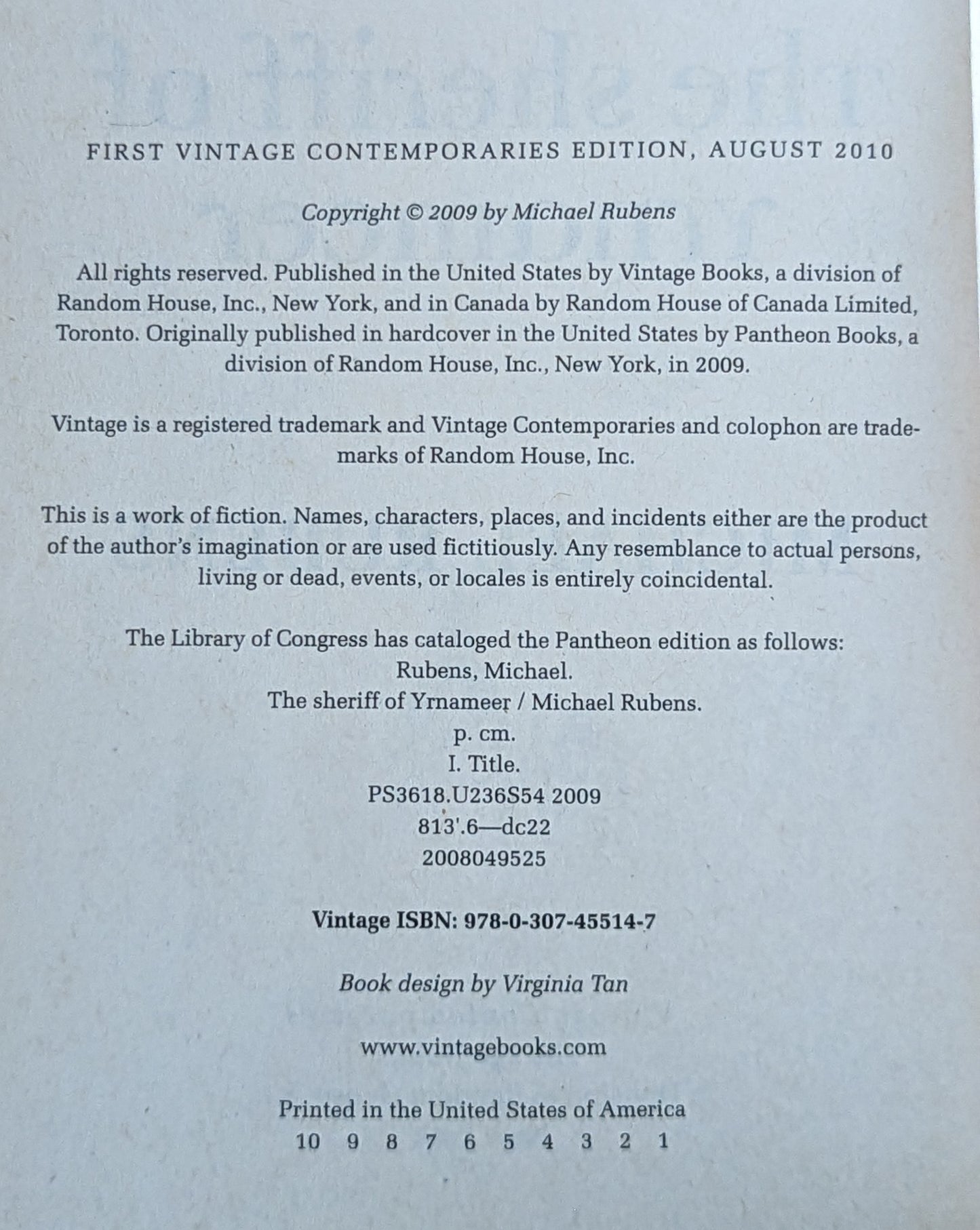 FIRST VINTAGE CONTEMPORARIES EDITION, AUGUST 2010

Copyright © 2009 by Michael Rubens

All rights reserved. Published in the United States by Vintage Books, a division of Random House, Inc., New York, and in Canada by Random House of Canada Limited, Toronto. Originally published in hardcover in the United States by Pantheon Books, a division of Random House, Inc., New York, in 2009.

Vintage is a registered trademark and Vintage Contemporaries and colophon are trademarks of Random House, Inc.

This is a work of fiction. Names, characters, places, and incidents either are the product of the author's imagination or are used fictitiously. Any resemblance to actual persons, living or dead, events, or locales is entirely coincidental.

The Library of Congress has cataloged the Pantheon edition as follows:
Rubens, Michael.
The sheriff of Yrnameer / Michael Rubens.
p. cm.
I. Title.
PS3618.U236S54 2009
813'.6—dc22
2008049525

Vintage ISBN: 978-0-307-45514-7

Book design by Virginia Tan

www.vintagebooks.com

Printed in the United States of America
10 9 8 7 6 5 4 3 2 1